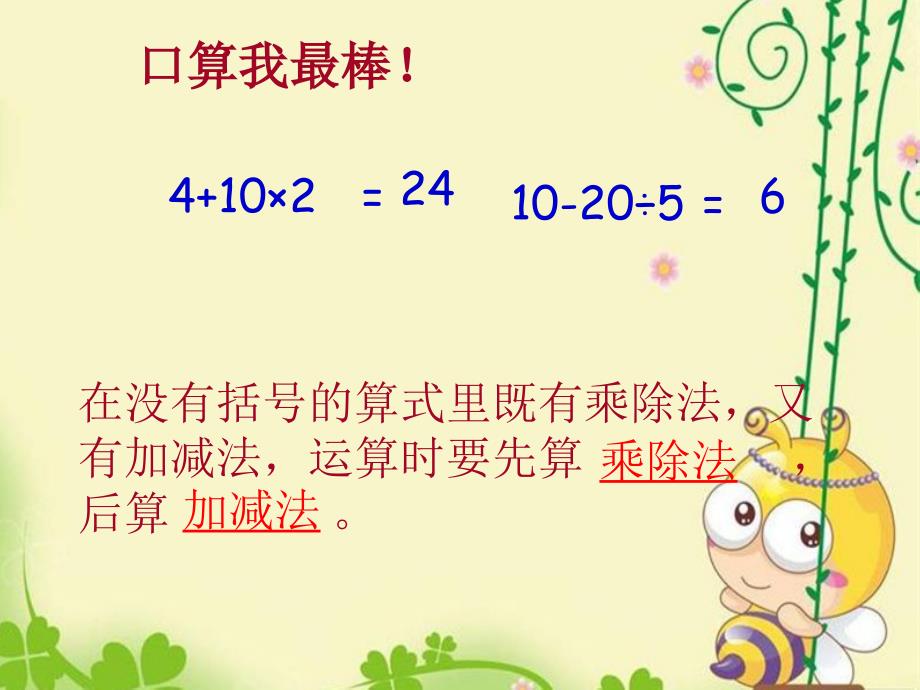 口算我最棒！

$4+10\times2 = 24$　　$10-20\div5 = 6$

在没有括号的算式里既有乘除法，又有加减法，运算时要先算 乘除法 ，后算 加减法 。